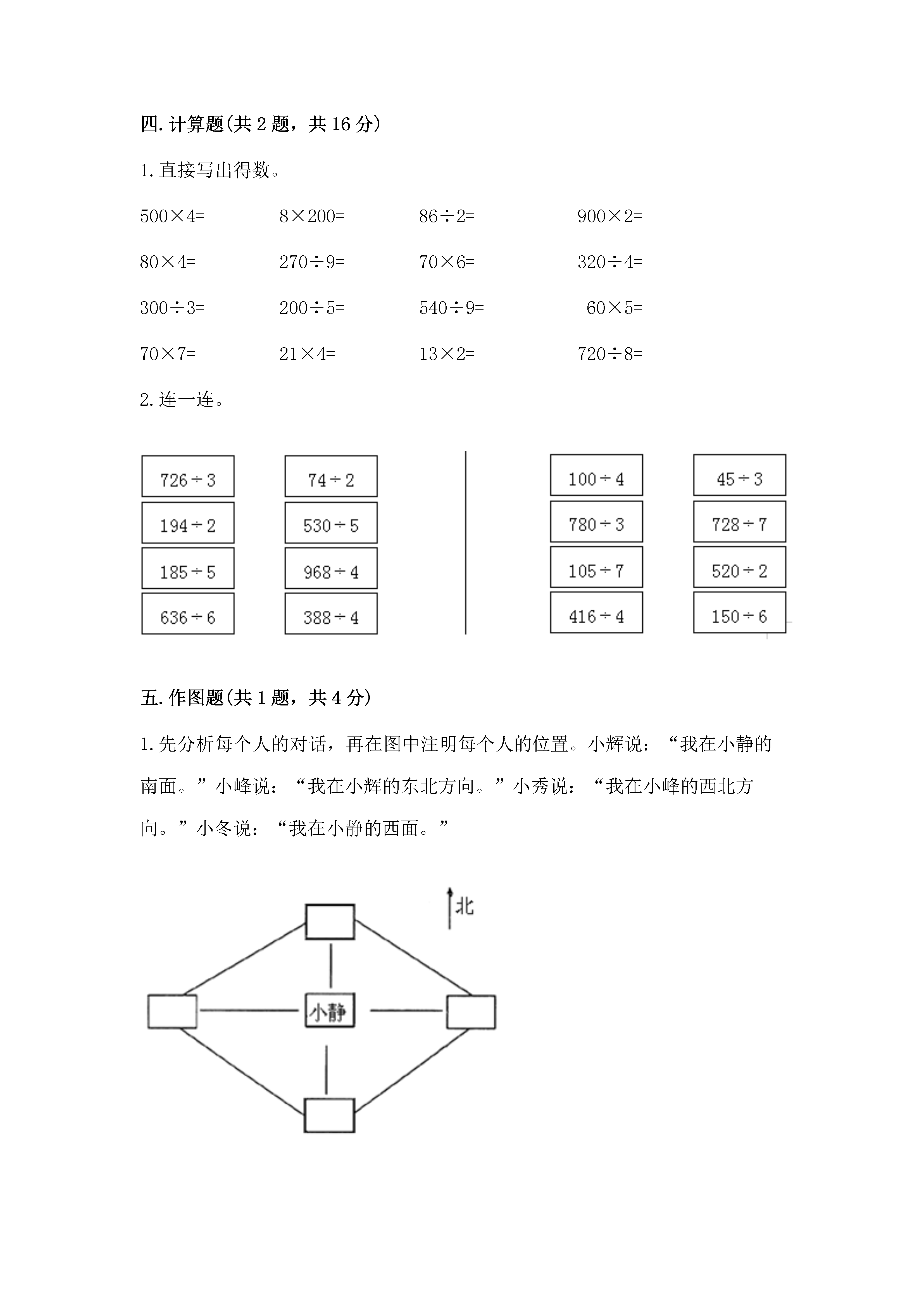 四. 计算题(共 2 题，共 16 分)

1. 直接写出得数。

$500\times4=$ $8\times200=$ $86\div2=$ $900\times2=$

$80\times4=$ $270\div9=$ $70\times6=$ $320\div4=$

$300\div3=$ $200\div5=$ $540\div9=$ $60\times5=$

$70\times7=$ $21\times4=$ $13\times2=$ $720\div8=$

2. 连一连。

$726\div3$
$194\div2$
$185\div5$
$636\div6$

$74\div2$
$530\div5$
$968\div4$
$388\div4$

$100\div4$
$780\div3$
$105\div7$
$416\div4$

$45\div3$
$728\div7$
$520\div2$
$150\div6$

五. 作图题(共 1 题，共 4 分)

1. 先分析每个人的对话，再在图中注明每个人的位置。小辉说：“我在小静的南面。”小峰说：“我在小辉的东北方向。”小秀说：“我在小峰的西北方向。”小冬说：“我在小静的西面。”

北

小静